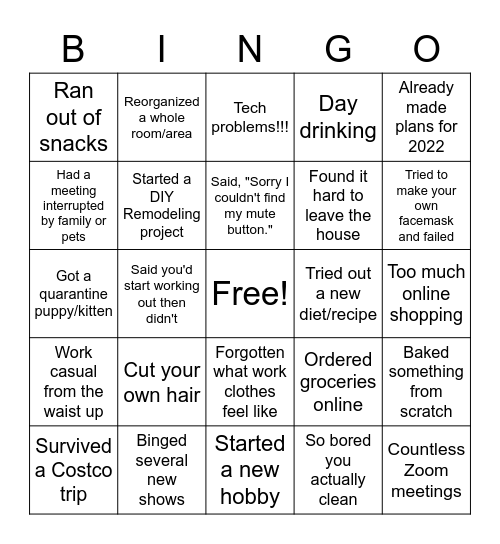 | B | I | N | G | O |
|---|---|---|---|---|
| Ran out of snacks | Reorganized a whole room/area | Tech problems!!! | Day drinking | Already made plans for 2022 |
| Had a meeting interrupted by family or pets | Started a DIY Remodeling project | Said, "Sorry I couldn't find my mute button." | Found it hard to leave the house | Tried to make your own facemask and failed |
| Got a quarantine puppy/kitten | Said you'd start working out then didn't | Free! | Tried out a new diet/recipe | Too much online shopping |
| Work casual from the waist up | Cut your own hair | Forgotten what work clothes feel like | Ordered groceries online | Baked something from scratch |
| Survived a Costco trip | Binged several new shows | Started a new hobby | So bored you actually clean | Countless Zoom meetings |